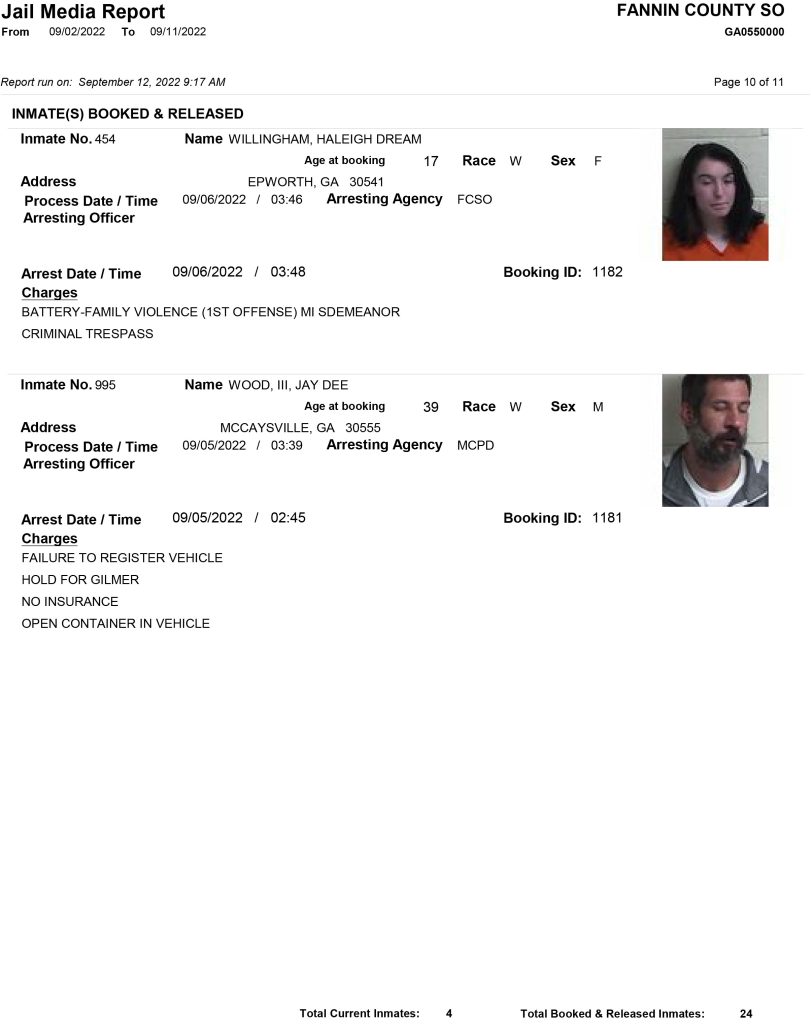 Jail Media Report
From 09/02/2022 To 09/11/2022

FANNIN COUNTY SO
GA0550000

Report run on: September 12, 2022 9:17 AM

Page 10 of 11

INMATE(S) BOOKED & RELEASED

Inmate No. 454
Name WILLINGHAM, HALEIGH DREAM
Age at booking 17 Race W Sex F
Address EPWORTH, GA 30541
Process Date / Time 09/06/2022 / 03:46 Arresting Agency FCSO
Arresting Officer

Arrest Date / Time 09/06/2022 / 03:48 Booking ID: 1182
Charges
BATTERY-FAMILY VIOLENCE (1ST OFFENSE) MI SDEMEANOR
CRIMINAL TRESPASS

Inmate No. 995
Name WOOD, III, JAY DEE
Age at booking 39 Race W Sex M
Address MCCAYSVILLE, GA 30555
Process Date / Time 09/05/2022 / 03:39 Arresting Agency MCPD
Arresting Officer

Arrest Date / Time 09/05/2022 / 02:45 Booking ID: 1181
Charges
FAILURE TO REGISTER VEHICLE
HOLD FOR GILMER
NO INSURANCE
OPEN CONTAINER IN VEHICLE

Total Current Inmates: 4 Total Booked & Released Inmates: 24